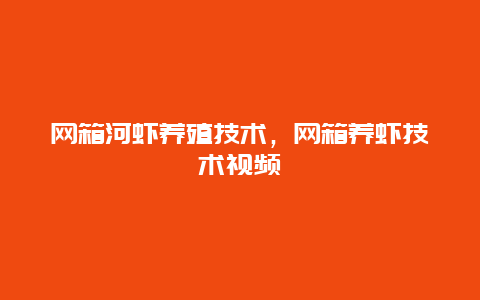 网箱河虾养殖技术，网箱养虾技术视频